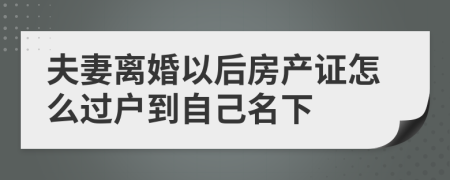 夫妻离婚以后房产证怎么过户到自己名下